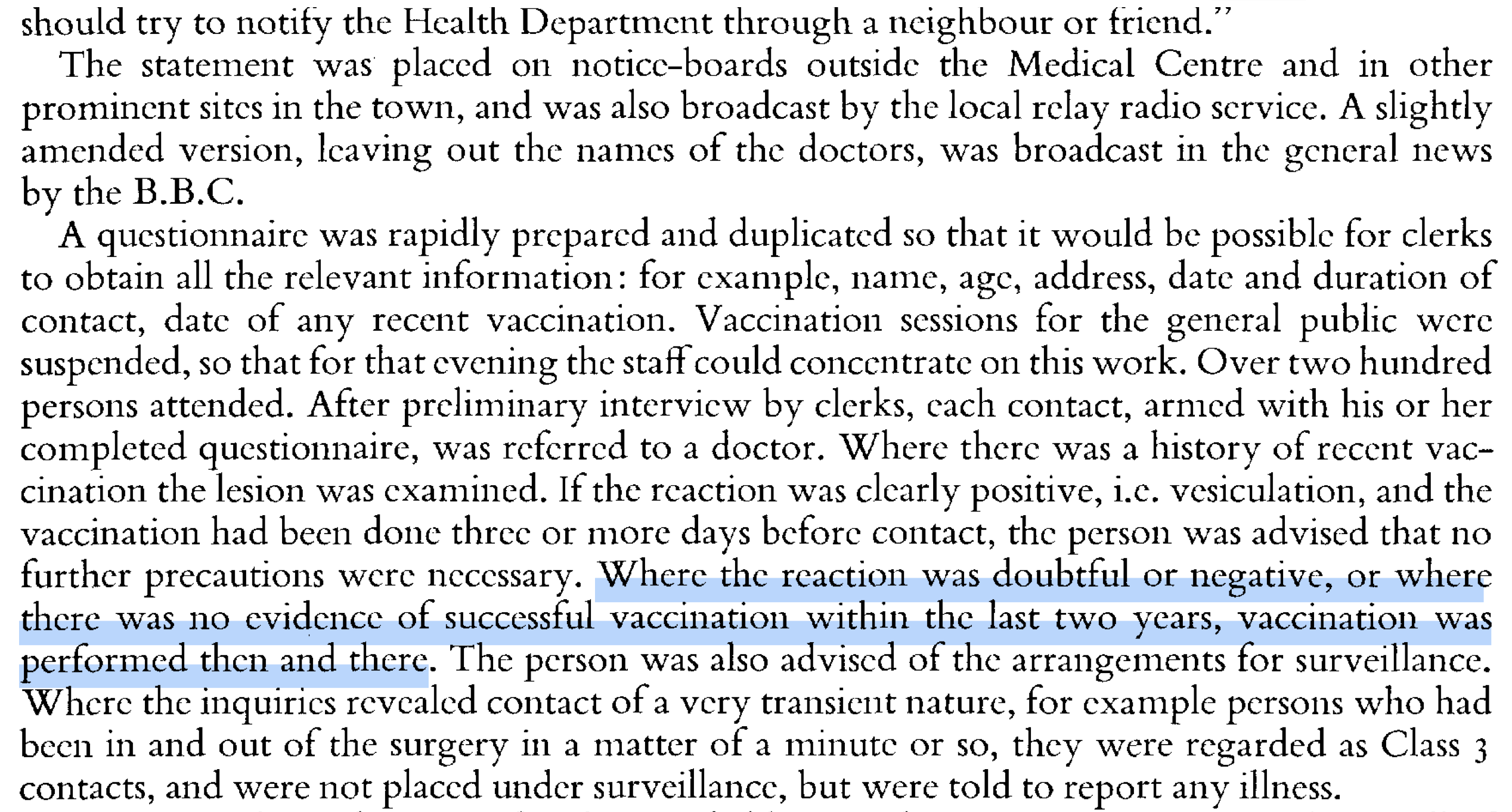 should try to notify the Health Department through a neighbour or friend."

The statement was placed on notice-boards outside the Medical Centre and in other prominent sites in the town, and was also broadcast by the local relay radio service. A slightly amended version, leaving out the names of the doctors, was broadcast in the general news by the B.B.C.

A questionnaire was rapidly prepared and duplicated so that it would be possible for clerks to obtain all the relevant information: for example, name, age, address, date and duration of contact, date of any recent vaccination. Vaccination sessions for the general public were suspended, so that for that evening the staff could concentrate on this work. Over two hundred persons attended. After preliminary interview by clerks, each contact, armed with his or her completed questionnaire, was referred to a doctor. Where there was a history of recent vaccination the lesion was examined. If the reaction was clearly positive, i.e. vesiculation, and the vaccination had been done three or more days before contact, the person was advised that no further precautions were necessary. Where the reaction was doubtful or negative, or where there was no evidence of successful vaccination within the last two years, vaccination was performed then and there. The person was also advised of the arrangements for surveillance. Where the inquiries revealed contact of a very transient nature, for example persons who had been in and out of the surgery in a matter of a minute or so, they were regarded as Class 3 contacts, and were not placed under surveillance, but were told to report any illness.